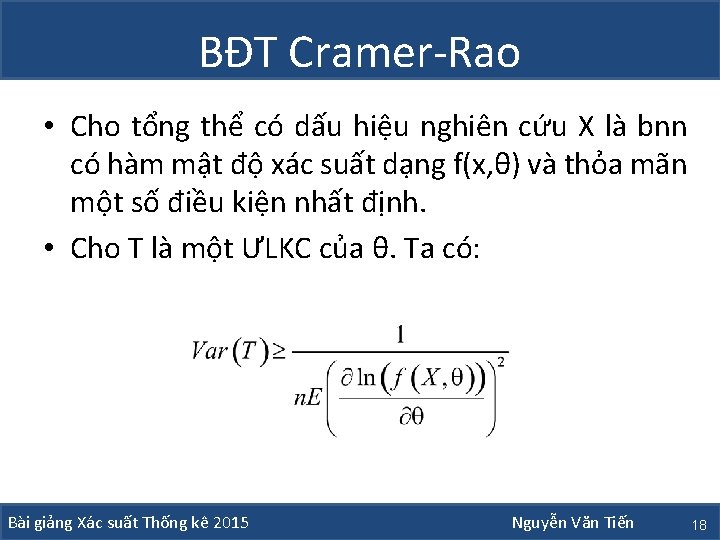 BĐT Cramer-Rao

• Cho tổng thể có dấu hiệu nghiên cứu X là bnn có hàm mật độ xác suất dạng f(x,θ) và thỏa mãn một số điều kiện nhất định.

• Cho T là một ƯLKC của θ. Ta có:

$Var(T) \geq \frac{1}{nE\left(\frac{\partial \ln(f(X,\theta))}{\partial \theta}\right)^2}$

Bài giảng Xác suất Thống kê 2015

Nguyễn Văn Tiến

18